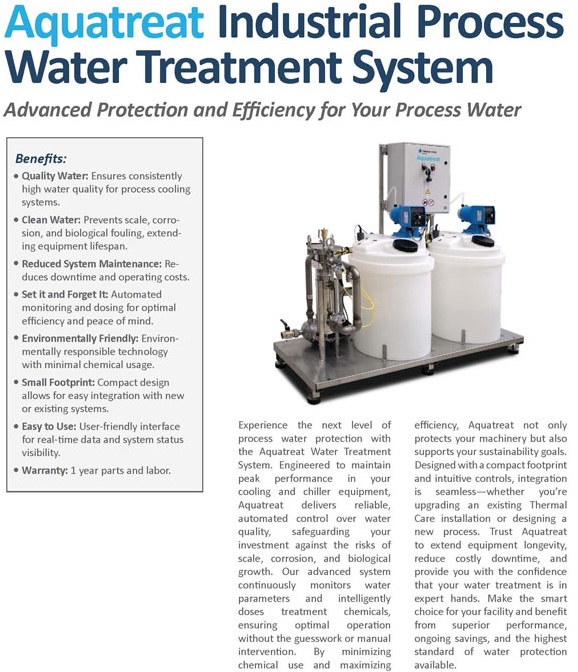 Aquatreat Industrial Process Water Treatment System

Advanced Protection and Efficiency for Your Process Water

Benefits:

• Quality Water: Ensures consistently high water quality for process cooling systems.

• Clean Water: Prevents scale, corrosion, and biological fouling, extending equipment lifespan.

• Reduced System Maintenance: Reduces downtime and operating costs.

• Set it and Forget It: Automated monitoring and dosing for optimal efficiency and peace of mind.

• Environmentally Friendly: Environmentally responsible technology with minimal chemical usage.

• Small Footprint: Compact design allows for easy integration with new or existing systems.

• Easy to Use: User-friendly interface for real-time data and system status visibility.

• Warranty: 1 year parts and labor.

Aquatreat

Experience the next level of process water protection with the Aquatreat Water Treatment System. Engineered to maintain peak performance in your cooling and chiller equipment, Aquatreat delivers reliable, automated control over water quality, safeguarding your investment against the risks of scale, corrosion, and biological growth. Our advanced system continuously monitors water parameters and intelligently doses treatment chemicals, ensuring optimal operation without the guesswork or manual intervention. By minimizing chemical use and maximizing efficiency, Aquatreat not only protects your machinery but also supports your sustainability goals. Designed with a compact footprint and intuitive controls, integration is seamless—whether you're upgrading an existing Thermal Care installation or designing a new process. Trust Aquatreat to extend equipment longevity, reduce costly downtime, and provide you with the confidence that your water treatment is in expert hands. Make the smart choice for your facility and benefit from superior performance, ongoing savings, and the highest standard of water protection available.